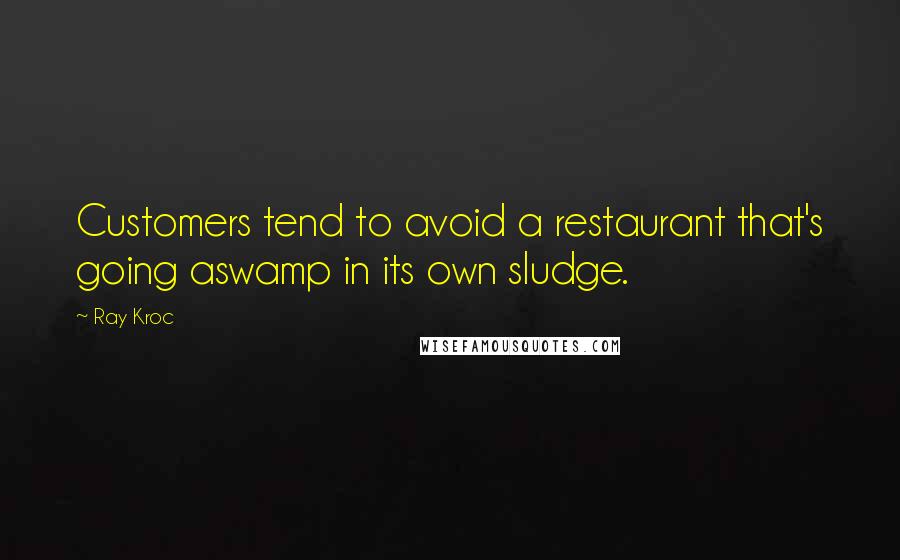 Customers tend to avoid a restaurant that's going aswamp in its own sludge.

~ Ray Kroc

WISEFAMOUSQUOTES.COM